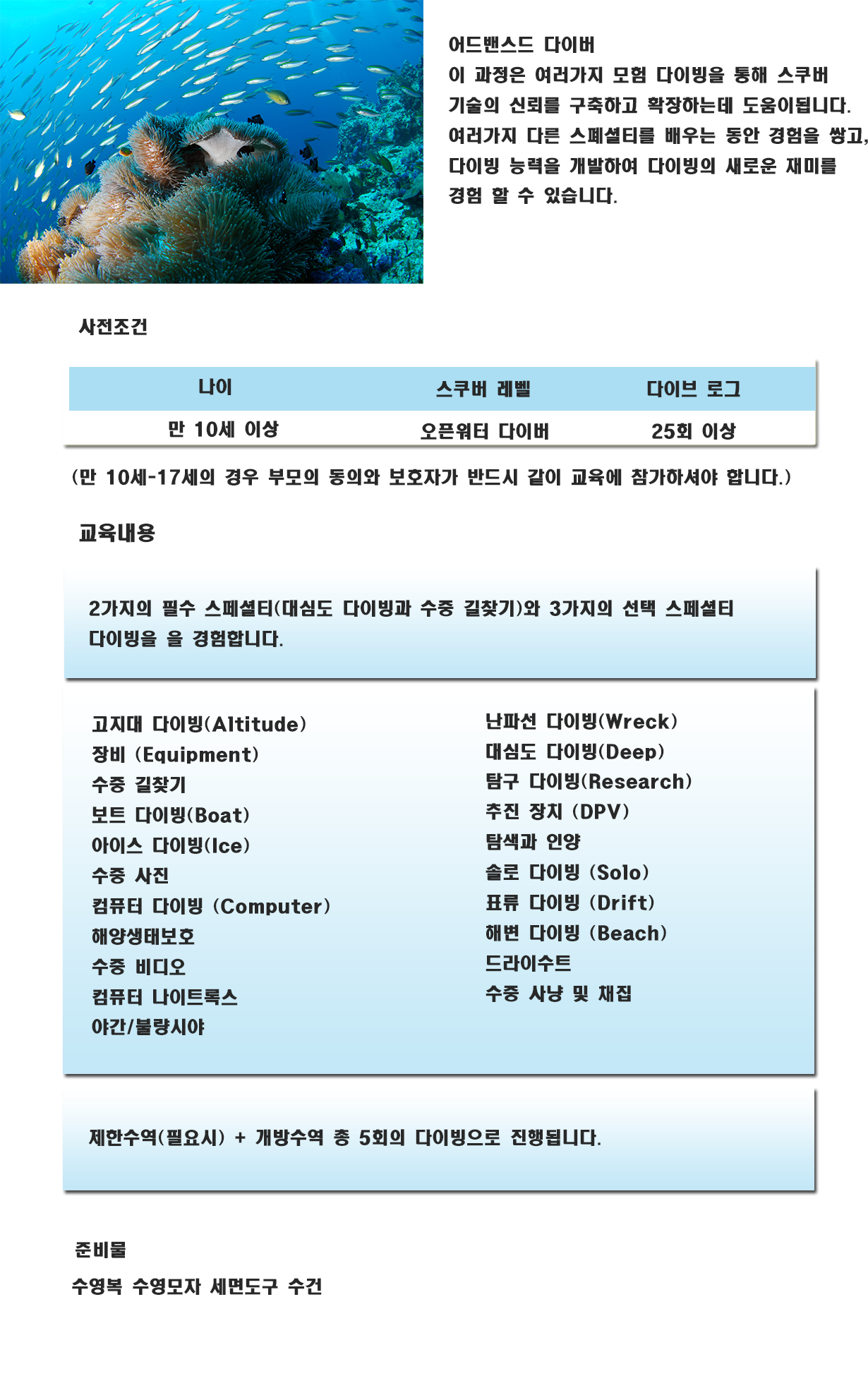 어드밴스드 다이버
이 과정은 여러가지 모험 다이빙을 통해 스쿠버 기술의 신뢰를 구축하고 확장하는데 도움이됩니다. 여러가지 다른 스페셜티를 배우는 동안 경험을 쌓고, 다이빙 능력을 개발하여 다이빙의 새로운 재미를 경험 할 수 있습니다.

사전조건

| 나이 | 스쿠버 레벨 | 다이브 로그 |
|---|---|---|
| 만 10세 이상 | 오픈워터 다이버 | 25회 이상 |

(만 10세-17세의 경우 부모의 동의와 보호자가 반드시 같이 교육에 참가하셔야 합니다.)

교육내용

2가지의 필수 스페셜티(대심도 다이빙과 수중 길찾기)와 3가지의 선택 스페셜티 다이빙을 을 경험합니다.

고지대 다이빙(Altitude)
장비 (Equipment)
수중 길찾기
보트 다이빙(Boat)
아이스 다이빙(Ice)
수중 사진
컴퓨터 다이빙 (Computer)
해양생태보호
수중 비디오
컴퓨터 나이트록스
야간/불량시야

난파선 다이빙(Wreck)
대심도 다이빙(Deep)
탐구 다이빙(Research)
추진 장치 (DPV)
탐색과 인양
솔로 다이빙 (Solo)
표류 다이빙 (Drift)
해변 다이빙 (Beach)
드라이수트
수중 사냥 및 채집

제한수역(필요시) + 개방수역 총 5회의 다이빙으로 진행됩니다.

준비물
수영복 수영모자 세면도구 수건